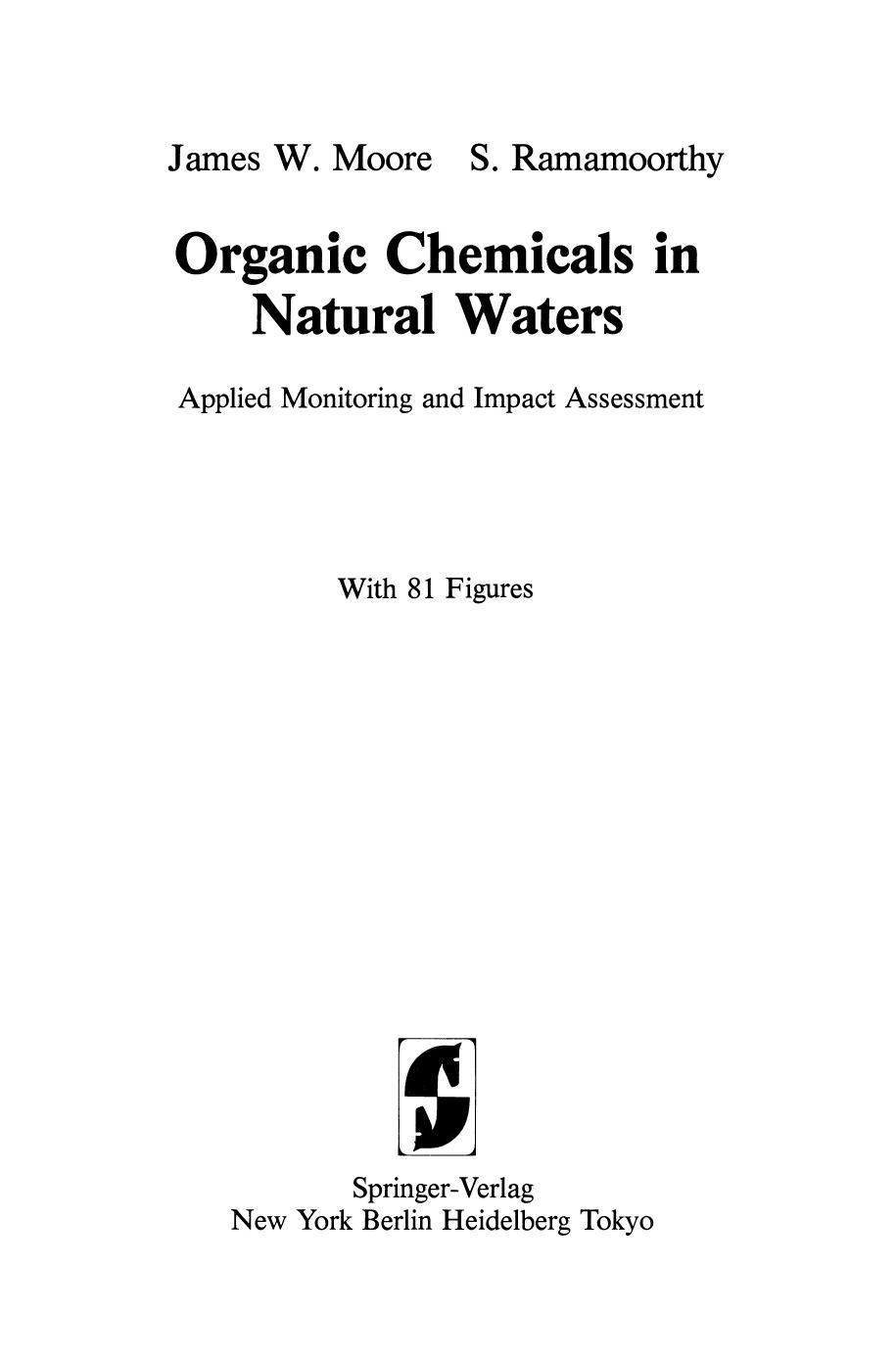 James W. Moore S. Ramamoorthy

Organic Chemicals in Natural Waters

Applied Monitoring and Impact Assessment

With 81 Figures

Springer-Verlag
New York Berlin Heidelberg Tokyo